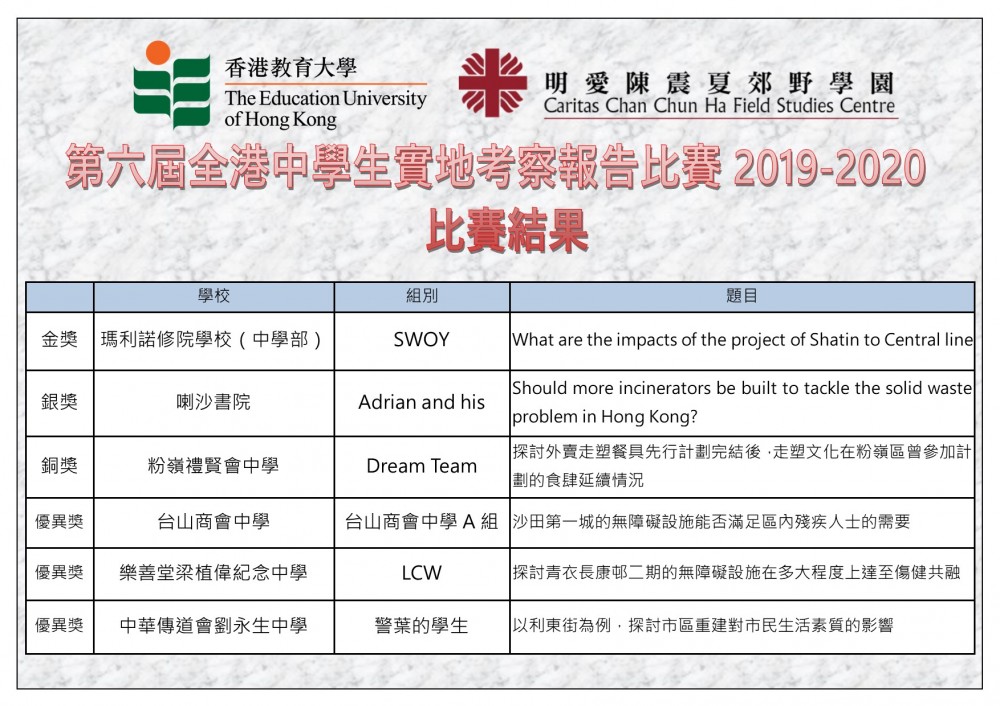 香港教育大學
The Education University of Hong Kong

明愛陳震夏郊野學園
Caritas Chan Chun Ha Field Studies Centre

第六屆全港中學生實地考察報告比賽 2019-2020
比賽結果

| | 學校 | 組別 | 題目 |
|---|---|---|---|
| 金獎 | 瑪利諾修院學校（中學部） | SWOY | What are the impacts of the project of Shatin to Central line |
| 銀獎 | 喇沙書院 | Adrian and his | Should more incinerators be built to tackle the solid waste problem in Hong Kong? |
| 銅獎 | 粉嶺禮賢會中學 | Dream Team | 探討外賣走塑餐具先行計劃完結後，走塑文化在粉嶺區曾參加計劃的食肆延續情況 |
| 優異獎 | 台山商會中學 | 台山商會中學 A 組 | 沙田第一城的無障礙設施能否滿足區內殘疾人士的需要 |
| 優異獎 | 樂善堂梁植偉紀念中學 | LCW | 探討青衣長康邨二期的無障礙設施在多大程度上達至傷健共融 |
| 優異獎 | 中華傳道會劉永生中學 | 警葉的學生 | 以利東街為例，探討市區重建對市民生活素質的影響 |